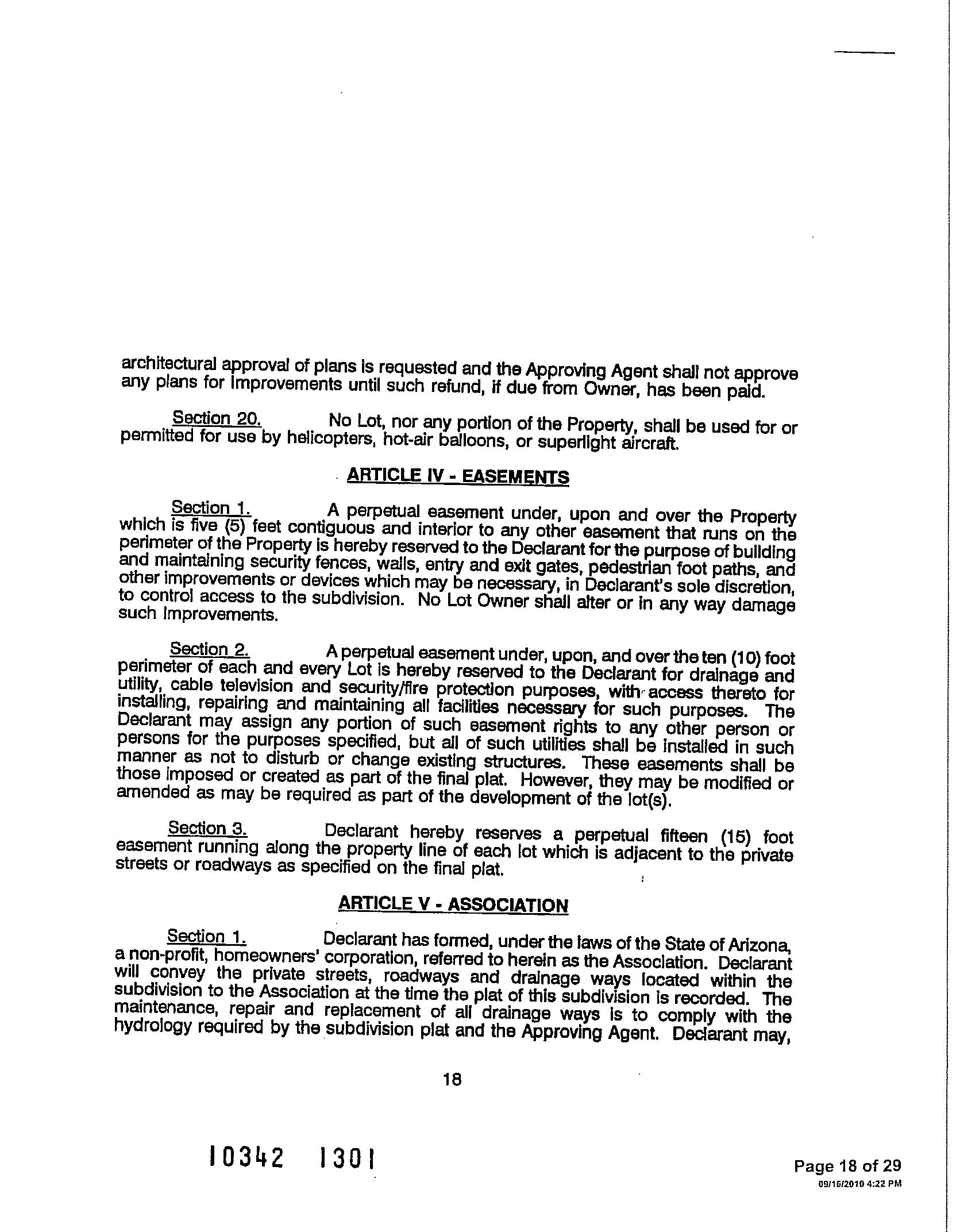 architectural approval of plans is requested and the Approving Agent shall not approve any plans for Improvements until such refund, if due from Owner, has been paid.

Section 20. No Lot, nor any portion of the Property, shall be used for or permitted for use by helicopters, hot-air balloons, or superlight aircraft.

ARTICLE IV - EASEMENTS

Section 1. A perpetual easement under, upon and over the Property which is five (5) feet contiguous and interior to any other easement that runs on the perimeter of the Property is hereby reserved to the Declarant for the purpose of building and maintaining security fences, walls, entry and exit gates, pedestrian foot paths, and other improvements or devices which may be necessary, in Declarant's sole discretion, to control access to the subdivision. No Lot Owner shall alter or in any way damage such Improvements.

Section 2. A perpetual easement under, upon, and over the ten (10) foot perimeter of each and every Lot is hereby reserved to the Declarant for drainage and utility, cable television and security/fire protection purposes, with access thereto for installing, repairing and maintaining all facilities necessary for such purposes. The Declarant may assign any portion of such easement rights to any other person or persons for the purposes specified, but all of such utilities shall be installed in such manner as not to disturb or change existing structures. These easements shall be those imposed or created as part of the final plat. However, they may be modified or amended as may be required as part of the development of the lot(s).

Section 3. Declarant hereby reserves a perpetual fifteen (15) foot easement running along the property line of each lot which is adjacent to the private streets or roadways as specified on the final plat.

ARTICLE V - ASSOCIATION

Section 1. Declarant has formed, under the laws of the State of Arizona, a non-profit, homeowners' corporation, referred to herein as the Association. Declarant will convey the private streets, roadways and drainage ways located within the subdivision to the Association at the time the plat of this subdivision is recorded. The maintenance, repair and replacement of all drainage ways is to comply with the hydrology required by the subdivision plat and the Approving Agent. Declarant may,

18

10342 1301

Page 18 of 29
09/16/2010 4:22 PM